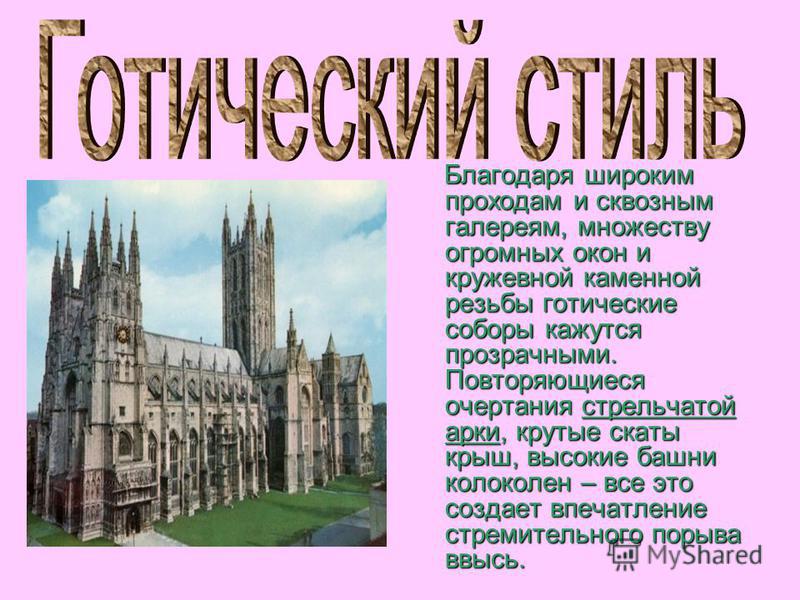 Готический стиль

Благодаря широким проходам и сквозным галереям, множеству огромных окон и кружевной каменной резьбы готические соборы кажутся прозрачными. Повторяющиеся очертания стрельчатой арки, крутые скаты крыш, высокие башни колоколен – все это создает впечатление стремительного порыва ввысь.

MyShared